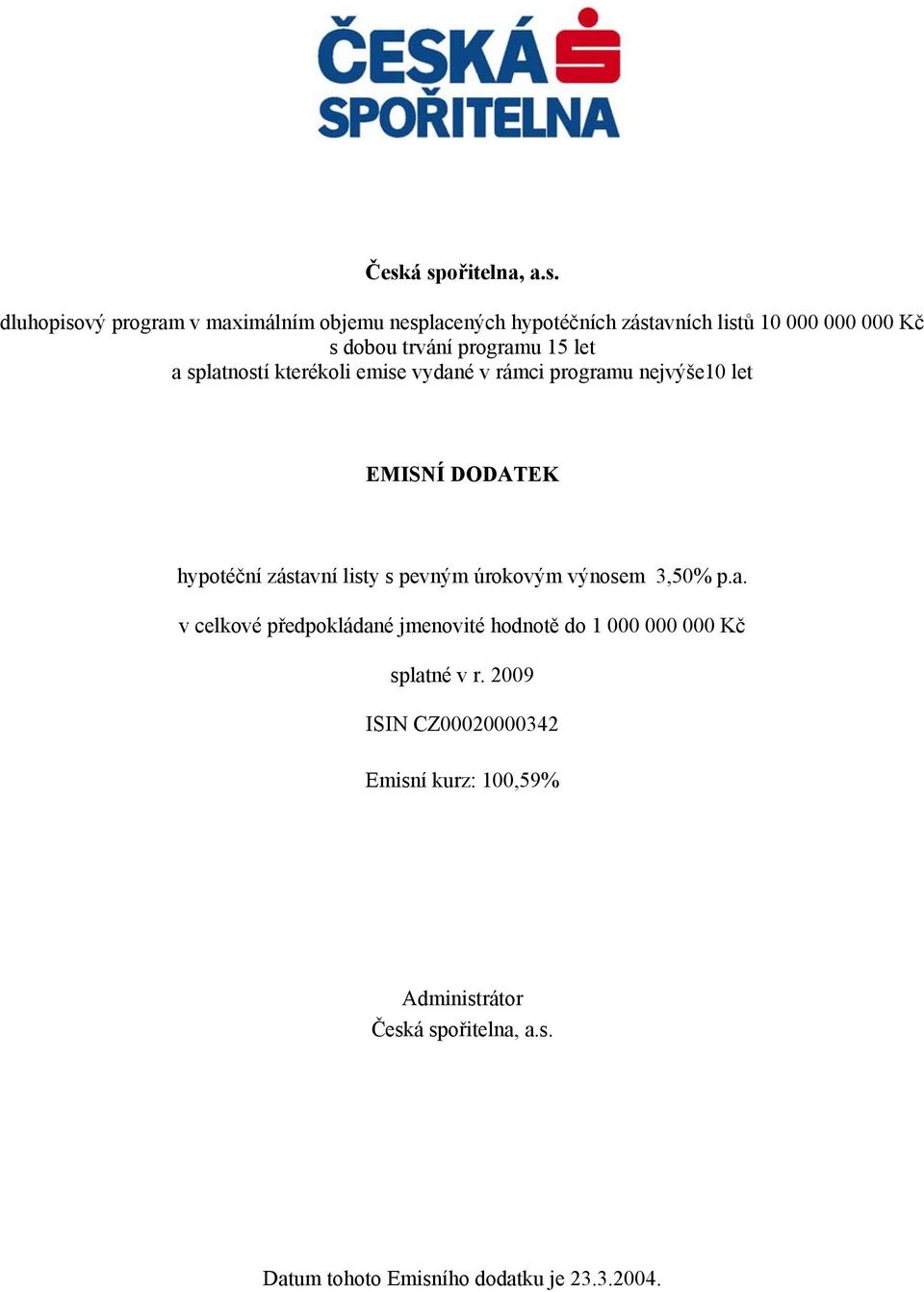 ČESKÁ SPOŘITELNA

Česká spořitelna, a.s.

dluhopisový program v maximálním objemu nesplacených hypotéčních zástavních listů 10 000 000 000 Kč s dobou trvání programu 15 let a splatností kterékoli emise vydané v rámci programu nejvýše10 let

EMISNÍ DODATEK

hypotéční zástavní listy s pevným úrokovým výnosem 3,50% p.a.

v celkové předpokládané jmenovité hodnotě do 1 000 000 000 Kč

splatné v r. 2009

ISIN CZ00020000342

Emisní kurz: 100,59%

Administrátor
Česká spořitelna, a.s.

Datum tohoto Emisního dodatku je 23.3.2004.